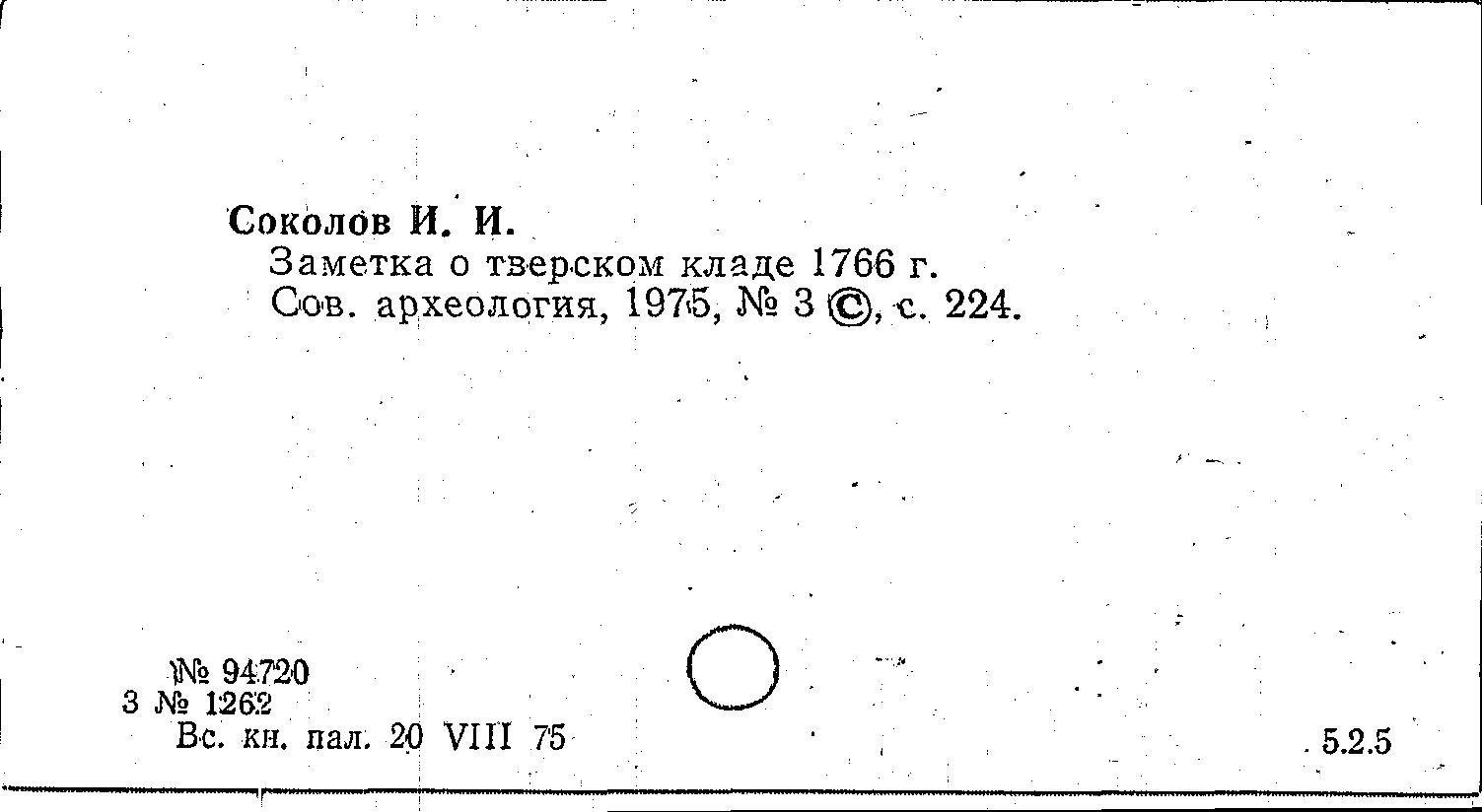 Соколов И. И.
Заметка о тверском кладе 1766 г.
Сов. археология, 1975, № 3 ©, с. 224.

№ 94720
3 № 1262
Вс. кн. пал. 20 VIII 75

5.2.5